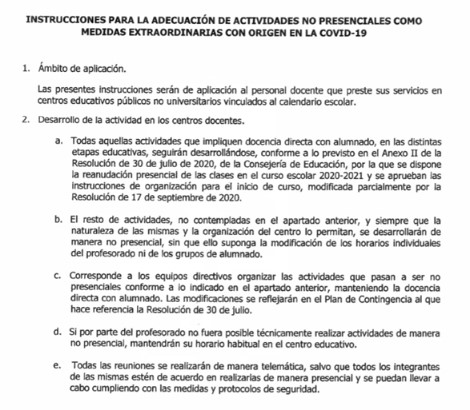 INSTRUCCIONES PARA LA ADECUACIÓN DE ACTIVIDADES NO PRESENCIALES COMO MEDIDAS EXTRAORDINARIAS CON ORIGEN EN LA COVID-19

1. Ámbito de aplicación.

Las presentes instrucciones serán de aplicación al personal docente que preste sus servicios en centros educativos públicos no universitarios vinculados al calendario escolar.

2. Desarrollo de la actividad en los centros docentes.

a. Todas aquellas actividades que impliquen docencia directa con alumnado, en las distintas etapas educativas, seguirán desarrollándose, conforme a lo previsto en el Anexo II de la Resolución de 30 de julio de 2020, de la Consejería de Educación, por la que se dispone la reanudación presencial de las clases en el curso escolar 2020-2021 y se aprueban las instrucciones de organización para el inicio de curso, modificada parcialmente por la Resolución de 17 de septiembre de 2020.

b. El resto de actividades, no contempladas en el apartado anterior, y siempre que la naturaleza de las mismas y la organización del centro lo permitan, se desarrollarán de manera no presencial, sin que ello suponga la modificación de los horarios individuales del profesorado ni de los grupos de alumnado.

c. Corresponde a los equipos directivos organizar las actividades que pasan a ser no presenciales conforme a lo indicado en el apartado anterior, manteniendo la docencia directa con alumnado. Las modificaciones se reflejarán en el Plan de Contingencia al que hace referencia la Resolución de 30 de julio.

d. Si por parte del profesorado no fuera posible técnicamente realizar actividades de manera no presencial, mantendrán su horario habitual en el centro educativo.

e. Todas las reuniones se realizarán de manera telemática, salvo que todos los integrantes de las mismas estén de acuerdo en realizarlas de manera presencial y se puedan llevar a cabo cumpliendo con las medidas y protocolos de seguridad.